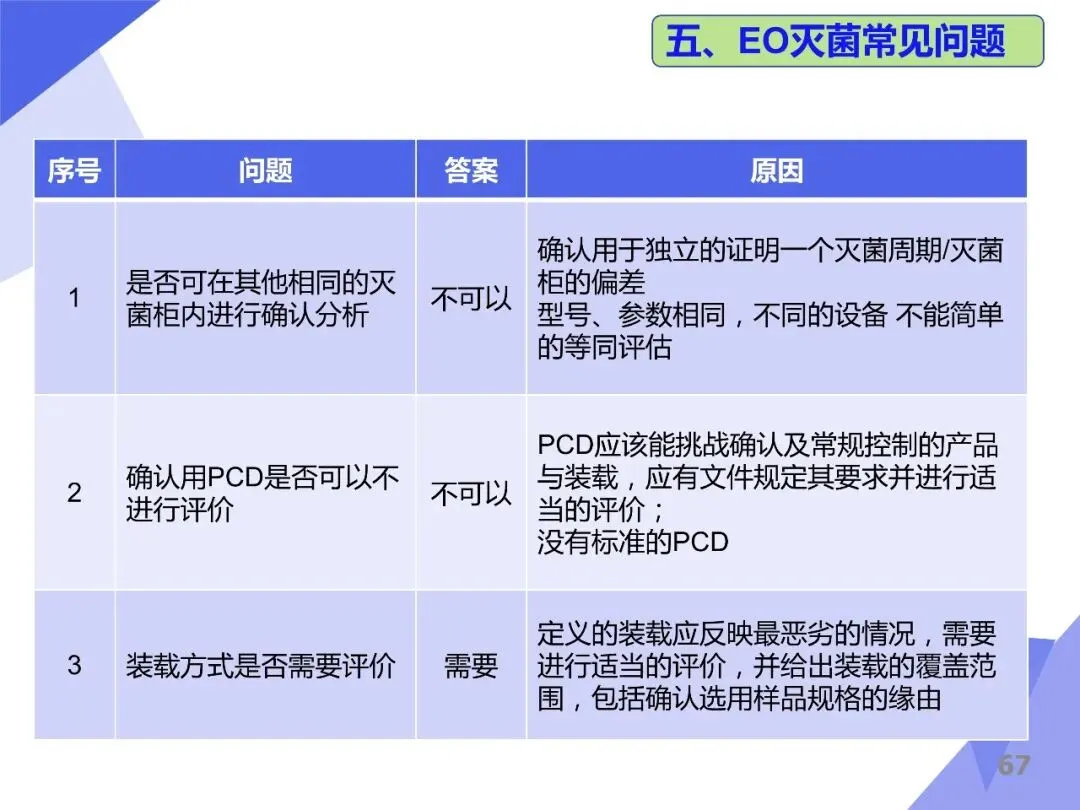 五、EO灭菌常见问题

| 序号 | 问题 | 答案 | 原因 |
|---|---|---|---|
| 1 | 是否可在其他相同的灭菌柜内进行确认分析 | 不可以 | 确认用于独立的证明一个灭菌周期/灭菌柜的偏差 型号、参数相同，不同的设备 不能简单的等同评估 |
| 2 | 确认用PCD是否可以不进行评价 | 不可以 | PCD应该能挑战确认及常规控制的产品与装载，应有文件规定其要求并进行适当的评价； 没有标准的PCD |
| 3 | 装载方式是否需要评价 | 需要 | 定义的装载应反映最恶劣的情况，需要进行适当的评价，并给出装载的覆盖范围，包括确认选用样品规格的缘由 |

67